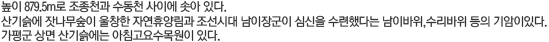 높이 879.5m로 조종천과 수동천 사이에 솟아 있다.
산기슭에 잣나무숲이 울창한 자연휴양림과 조선시대 남이장군이 심신을 수련했다는 남이바위,수리바위 등의 기암이있다.
가평군 상면 산기슭에는 아침고요수목원이 있다.